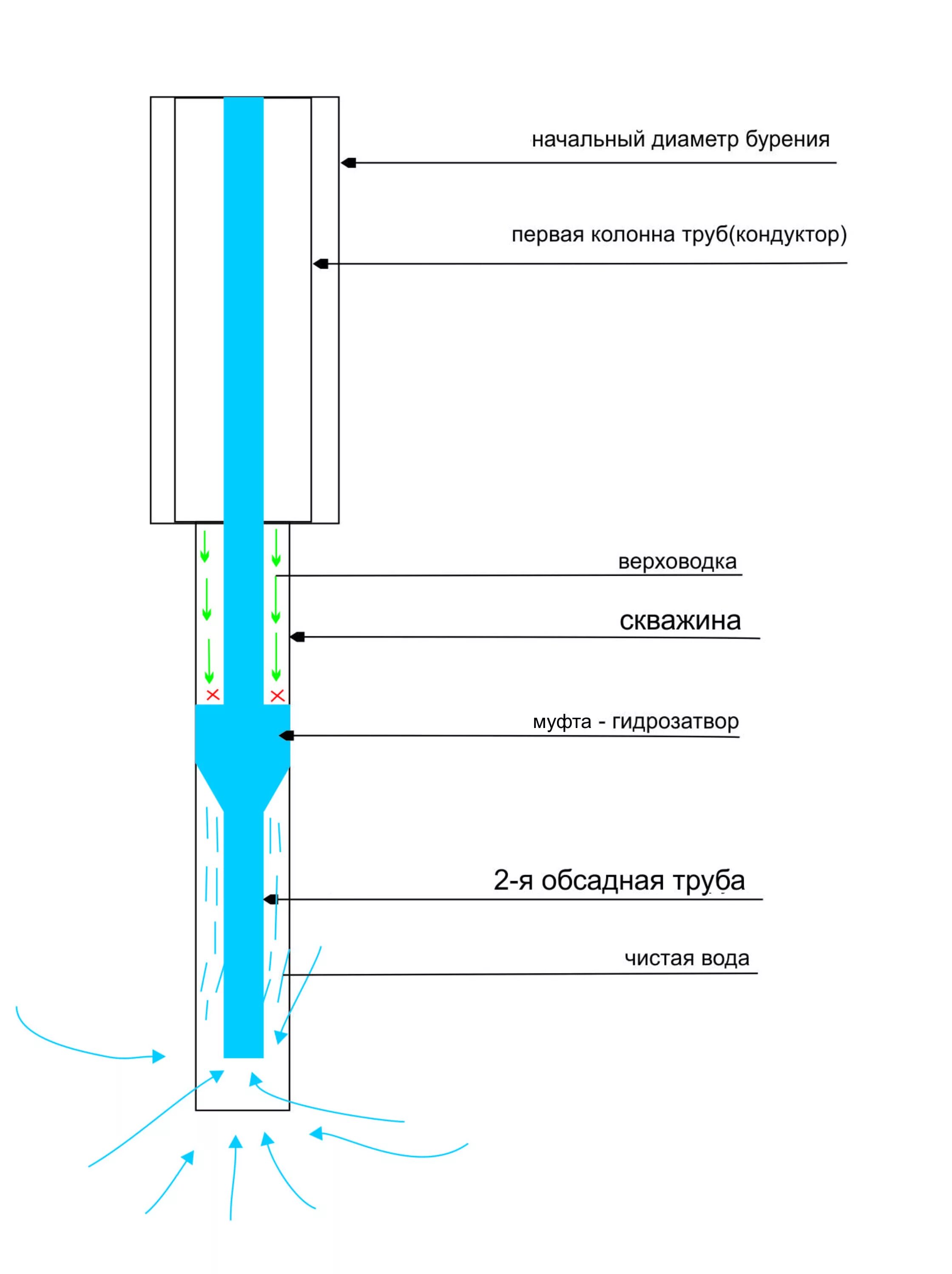 начальный диаметр бурения

первая колонна труб(кондуктор)

верховодка

скважина

муфта - гидрозатвор

2-я обсадная труба

чистая вода